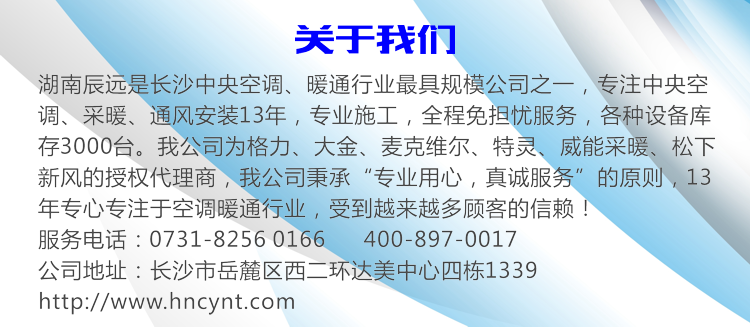 关于我们

湖南辰远是长沙中央空调、暖通行业最具规模公司之一，专注中央空调、采暖、通风安装13年，专业施工，全程免担忧服务，各种设备库存3000台。我公司为格力、大金、麦克维尔、特灵、威能采暖、松下新风的授权代理商，我公司秉承“专业用心，真诚服务”的原则，13年专心专注于空调暖通行业，受到越来越多顾客的信赖！

服务电话：0731-8256 0166　　400-897-0017

公司地址：长沙市岳麓区西二环达美中心四栋1339

http://www.hncynt.com